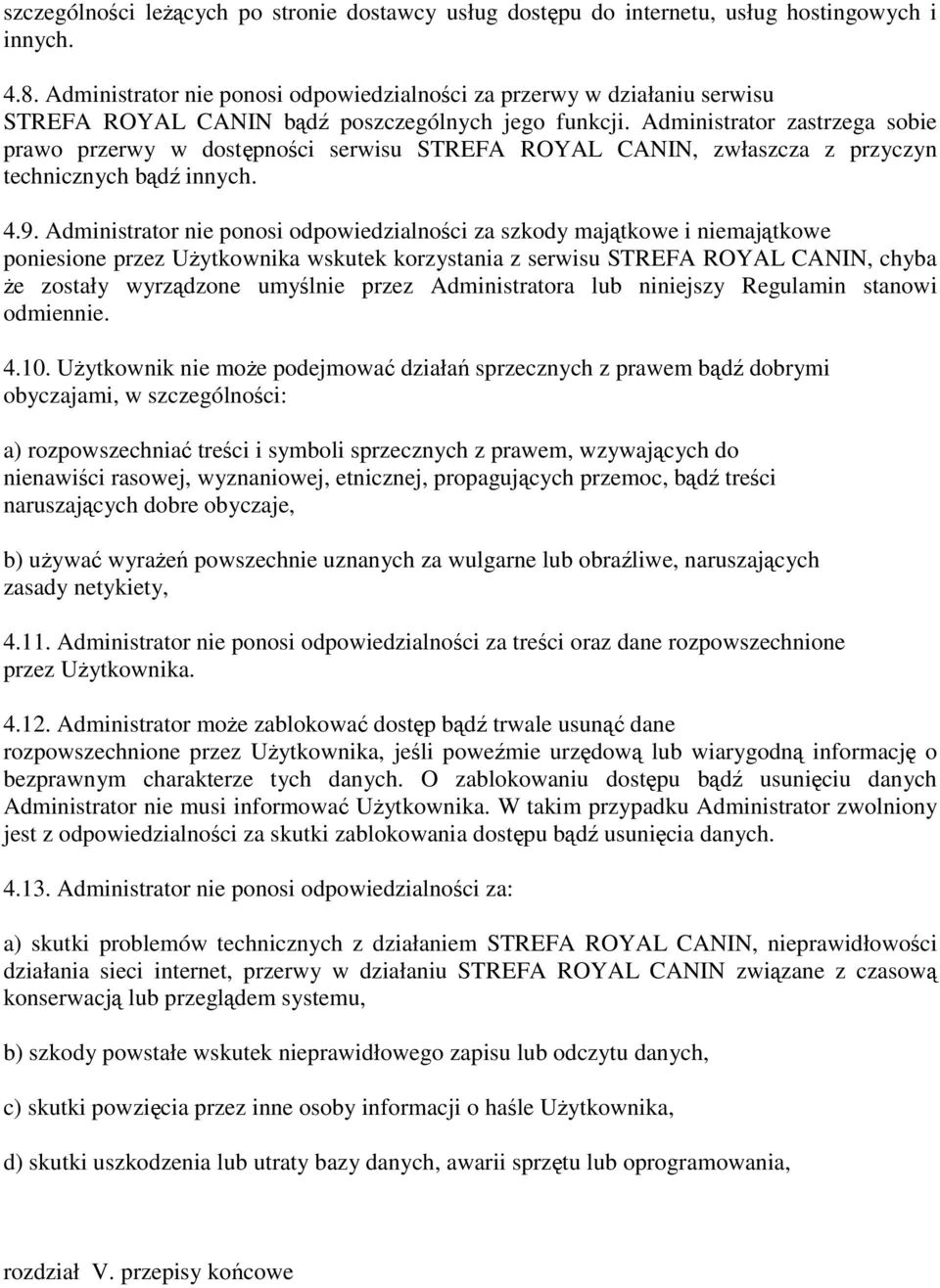 szczególności leżących po stronie dostawcy usług dostępu do internetu, usług hostingowych i innych.

4.8. Administrator nie ponosi odpowiedzialności za przerwy w działaniu serwisu STREFA ROYAL CANIN bądź poszczególnych jego funkcji. Administrator zastrzega sobie prawo przerwy w dostępności serwisu STREFA ROYAL CANIN, zwłaszcza z przyczyn technicznych bądź innych.

4.9. Administrator nie ponosi odpowiedzialności za szkody majątkowe i niemajątkowe poniesione przez Użytkownika wskutek korzystania z serwisu STREFA ROYAL CANIN, chyba że zostały wyrządzone umyślnie przez Administratora lub niniejszy Regulamin stanowi odmiennie.

4.10. Użytkownik nie może podejmować działań sprzecznych z prawem bądź dobrymi obyczajami, w szczególności:

a) rozpowszechniać treści i symboli sprzecznych z prawem, wzywających do nienawiści rasowej, wyznaniowej, etnicznej, propagujących przemoc, bądź treści naruszających dobre obyczaje,

b) używać wyrażeń powszechnie uznanych za wulgarne lub obraźliwe, naruszających zasady netykiety,

4.11. Administrator nie ponosi odpowiedzialności za treści oraz dane rozpowszechnione przez Użytkownika.

4.12. Administrator może zablokować dostęp bądź trwale usunąć dane rozpowszechnione przez Użytkownika, jeśli poweźmie urzędową lub wiarygodną informację o bezprawnym charakterze tych danych. O zablokowaniu dostępu bądź usunięciu danych Administrator nie musi informować Użytkownika. W takim przypadku Administrator zwolniony jest z odpowiedzialności za skutki zablokowania dostępu bądź usunięcia danych.

4.13. Administrator nie ponosi odpowiedzialności za:

a) skutki problemów technicznych z działaniem STREFA ROYAL CANIN, nieprawidłowości działania sieci internet, przerwy w działaniu STREFA ROYAL CANIN związane z czasową konserwacją lub przeglądem systemu,

b) szkody powstałe wskutek nieprawidłowego zapisu lub odczytu danych,

c) skutki powzięcia przez inne osoby informacji o haśle Użytkownika,

d) skutki uszkodzenia lub utraty bazy danych, awarii sprzętu lub oprogramowania,

rozdział V. przepisy końcowe